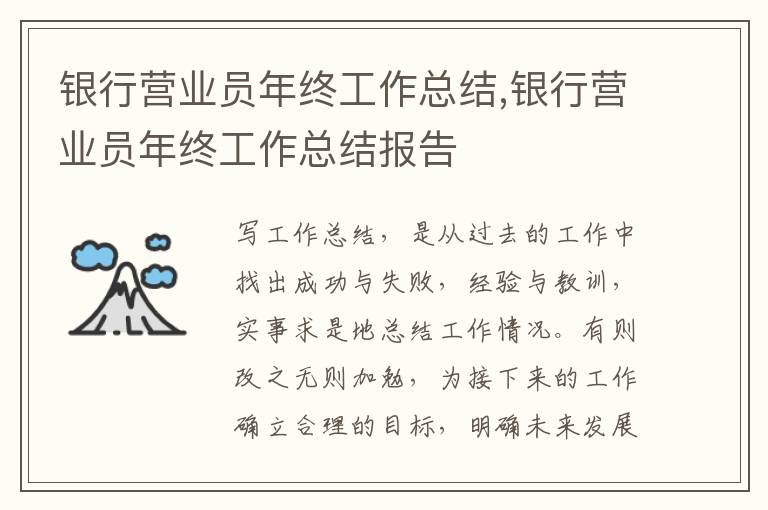 银行营业员年终工作总结,银行营业员年终工作总结报告

写工作总结，是从过去的工作中找出成功与失败，经验与教训，实事求是地总结工作情况。有则改之无则加勉，为接下来的工作确立合理的目标，明确未来发展